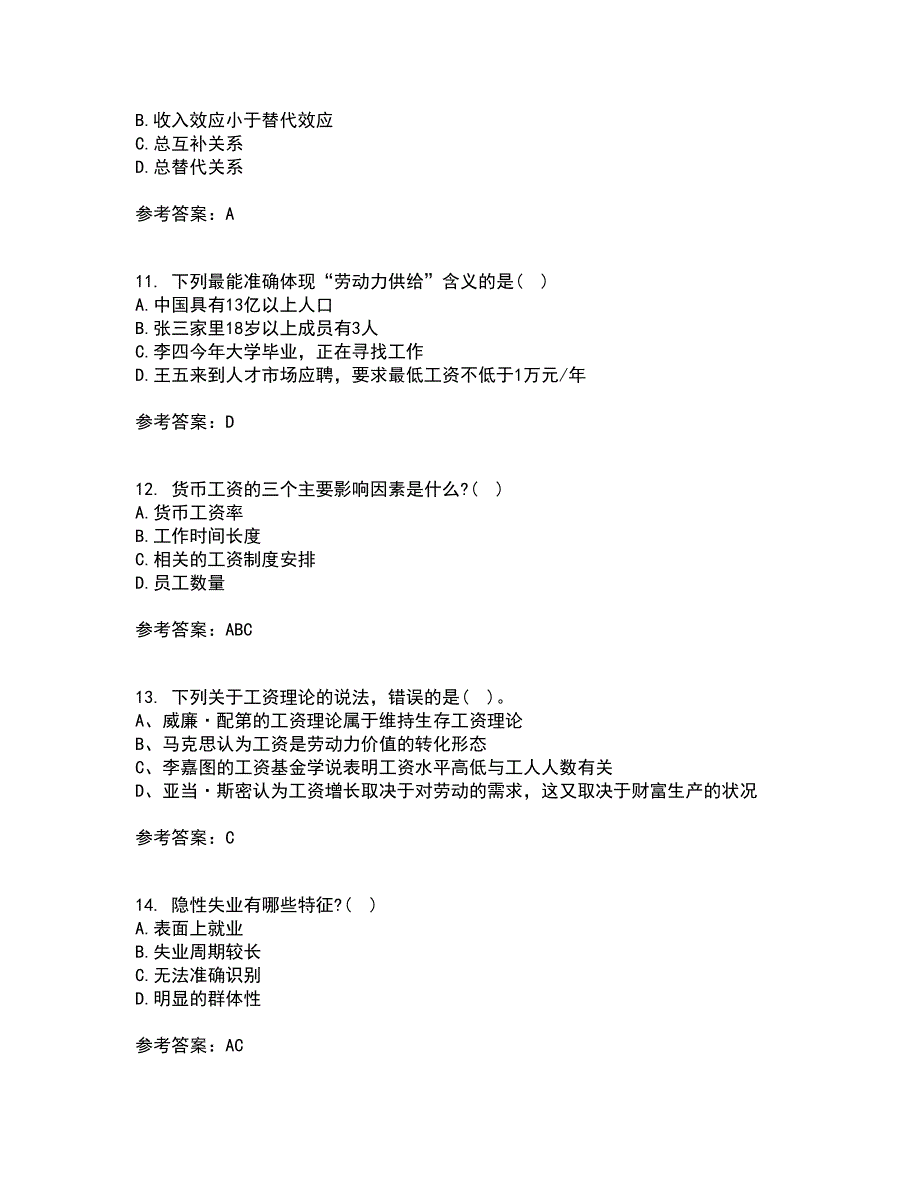 B.收入效应小于替代效应
C.总互补关系
D.总替代关系

参考答案：A

11. 下列最能准确体现“劳动力供给”含义的是( )
A.中国具有13亿以上人口
B.张三家里18岁以上成员有3人
C.李四今年大学毕业，正在寻找工作
D.王五来到人才市场应聘，要求最低工资不低于1万元/年

参考答案：D

12. 货币工资的三个主要影响因素是什么?( )
A.货币工资率
B.工作时间长度
C.相关的工资制度安排
D.员工数量

参考答案：ABC

13. 下列关于工资理论的说法，错误的是( )。
A、威廉·配第的工资理论属于维持生存工资理论
B、马克思认为工资是劳动力价值的转化形态
C、李嘉图的工资基金学说表明工资水平高低与工人人数有关
D、亚当·斯密认为工资增长取决于对劳动的需求，这又取决于财富生产的状况

参考答案：C

14. 隐性失业有哪些特征?( )
A.表面上就业
B.失业周期较长
C.无法准确识别
D.明显的群体性

参考答案：AC